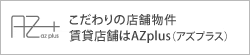 AZ+
az plus

こだわりの店舗物件
賃貸店舗はAZplus（アズプラス）